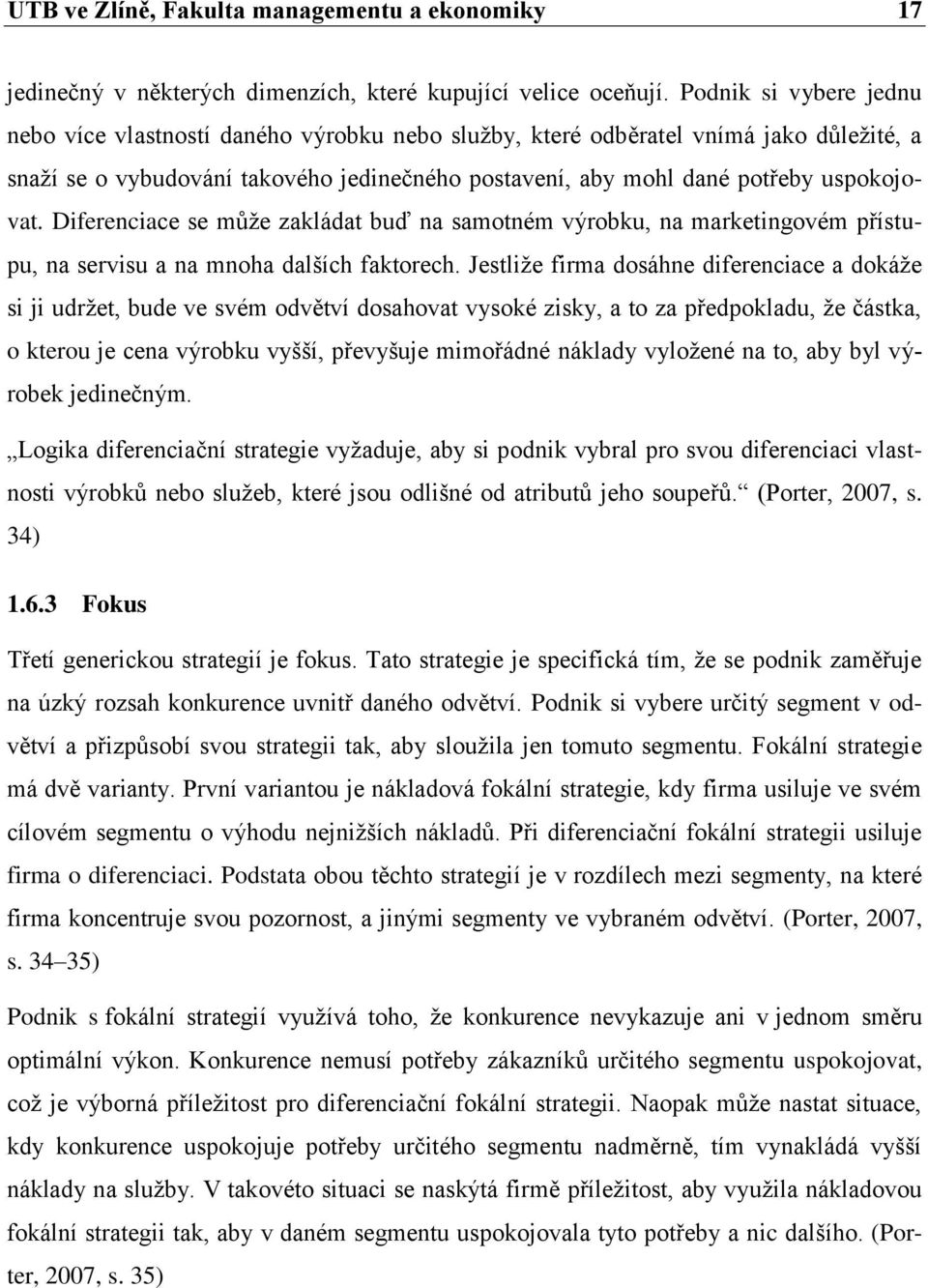 UTB ve Zlíně, Fakulta managementu a ekonomiky 17

jedinečný v některých dimenzích, které kupující velice oceňují. Podnik si vybere jednu nebo více vlastností daného výrobku nebo služby, které odběratel vnímá jako důležité, a snaží se o vybudování takového jedinečného postavení, aby mohl dané potřeby uspokojovat. Diferenciace se může zakládat buď na samotném výrobku, na marketingovém přístupu, na servisu a na mnoha dalších faktorech. Jestliže firma dosáhne diferenciace a dokáže si ji udržet, bude ve svém odvětví dosahovat vysoké zisky, a to za předpokladu, že částka, o kterou je cena výrobku vyšší, převyšuje mimořádné náklady vyložené na to, aby byl výrobek jedinečným.

„Logika diferenciační strategie vyžaduje, aby si podnik vybral pro svou diferenciaci vlastnosti výrobků nebo služeb, které jsou odlišné od atributů jeho soupeřů.“ (Porter, 2007, s. 34)

1.6.3 Fokus

Třetí generickou strategií je fokus. Tato strategie je specifická tím, že se podnik zaměřuje na úzký rozsah konkurence uvnitř daného odvětví. Podnik si vybere určitý segment v odvětví a přizpůsobí svou strategii tak, aby sloužila jen tomuto segmentu. Fokální strategie má dvě varianty. První variantou je nákladová fokální strategie, kdy firma usiluje ve svém cílovém segmentu o výhodu nejnižších nákladů. Při diferenciační fokální strategii usiluje firma o diferenciaci. Podstata obou těchto strategií je v rozdílech mezi segmenty, na které firma koncentruje svou pozornost, a jinými segmenty ve vybraném odvětví. (Porter, 2007, s. 34–35)

Podnik s fokální strategií využívá toho, že konkurence nevykazuje ani v jednom směru optimální výkon. Konkurence nemusí potřeby zákazníků určitého segmentu uspokojovat, což je výborná příležitost pro diferenciační fokální strategii. Naopak může nastat situace, kdy konkurence uspokojuje potřeby určitého segmentu nadměrně, tím vynakládá vyšší náklady na služby. V takovéto situaci se naskýtá firmě příležitost, aby využila nákladovou fokální strategii tak, aby v daném segmentu uspokojovala tyto potřeby a nic dalšího. (Porter, 2007, s. 35)